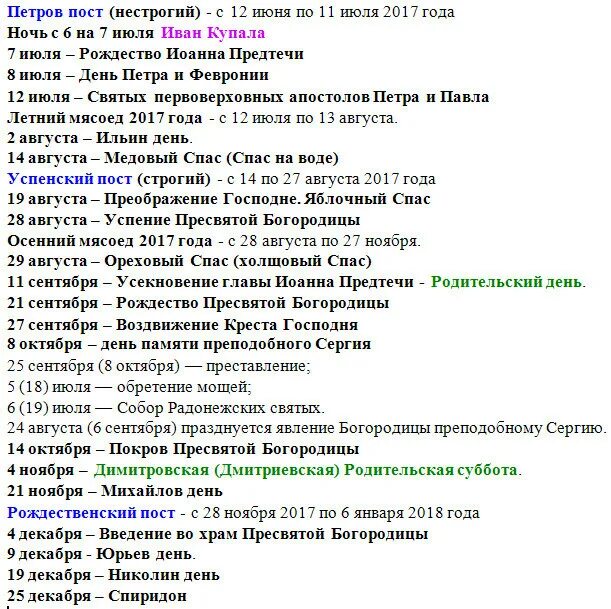 Петров пост (нестрогий) - с 12 июня по 11 июля 2017 года
Ночь с 6 на 7 июля Иван Купала
7 июля – Рождество Иоанна Предтечи
8 июля – День Петра и Февронии
12 июля – Святых первоверховных апостолов Петра и Павла
Летний мясоед 2017 года - с 12 июля по 13 августа.
2 августа – Ильин день.
14 августа – Медовый Спас (Спас на воде)
Успенский пост (строгий) - с 14 по 27 августа 2017 года
19 августа – Преображение Господне. Яблочный Спас
28 августа – Успение Пресвятой Богородицы
Осенний мясоед 2017 года - с 28 августа по 27 ноября.
29 августа – Ореховый Спас (холщовый Спас)
11 сентября – Усекновение главы Иоанна Предтечи - Родительский день.
21 сентября – Рождество Пресвятой Богородицы
27 сентября – Воздвижение Креста Господня
8 октября – день памяти преподобного Сергия
25 сентября (8 октября) — преставление;
5 (18) июля — обретение мощей;
6 (19) июля — Собор Радонежских святых.
24 августа (6 сентября) празднуется явление Богородицы преподобному Сергию.
14 октября – Покров Пресвятой Богородицы
4 ноября – Димитровская (Дмитриевская) Родительская суббота.
21 ноября – Михайлов день
Рождественский пост - с 28 ноября 2017 по 6 января 2018 года
4 декабря – Введение во храм Пресвятой Богородицы
9 декабря - Юрьев день.
19 декабря – Николин день
25 декабря – Спиридон